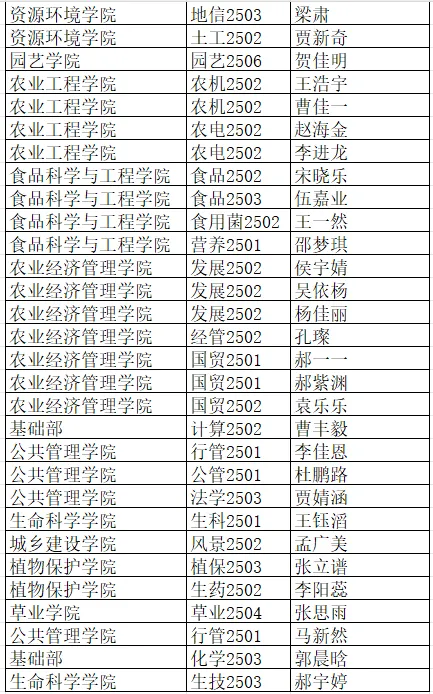 | 资源环境学院 | 地信2503 | 梁肃 |
|---|---|---|
| 资源环境学院 | 土工2502 | 贾新奇 |
| 园艺学院 | 园艺2506 | 贺佳明 |
| 农业工程学院 | 农机2502 | 王浩宇 |
| 农业工程学院 | 农机2502 | 曹佳一 |
| 农业工程学院 | 农电2502 | 赵海金 |
| 农业工程学院 | 农电2502 | 李进龙 |
| 食品科学与工程学院 | 食品2502 | 宋晓乐 |
| 食品科学与工程学院 | 食品2503 | 伍嘉业 |
| 食品科学与工程学院 | 食用菌2502 | 王一然 |
| 食品科学与工程学院 | 营养2501 | 邵梦琪 |
| 农业经济管理学院 | 发展2502 | 侯宇婧 |
| 农业经济管理学院 | 发展2502 | 吴依杨 |
| 农业经济管理学院 | 发展2502 | 杨佳丽 |
| 农业经济管理学院 | 经管2502 | 孔璨 |
| 农业经济管理学院 | 国贸2501 | 郝一一 |
| 农业经济管理学院 | 国贸2501 | 郝紫渊 |
| 农业经济管理学院 | 国贸2502 | 袁乐乐 |
| 基础部 | 计算2502 | 曹丰毅 |
| 公共管理学院 | 行管2501 | 李佳恩 |
| 公共管理学院 | 公管2501 | 杜鹏路 |
| 公共管理学院 | 法学2503 | 贾婧涵 |
| 生命科学学院 | 生科2501 | 王钰滔 |
| 城乡建设学院 | 风景2502 | 孟广美 |
| 植物保护学院 | 植保2503 | 张立谱 |
| 植物保护学院 | 生药2502 | 李阳蕊 |
| 草业学院 | 草业2504 | 张思雨 |
| 公共管理学院 | 行管2501 | 马新然 |
| 基础部 | 化学2503 | 郭晨晗 |
| 生命科学学院 | 生技2503 | 郝宇婷 |